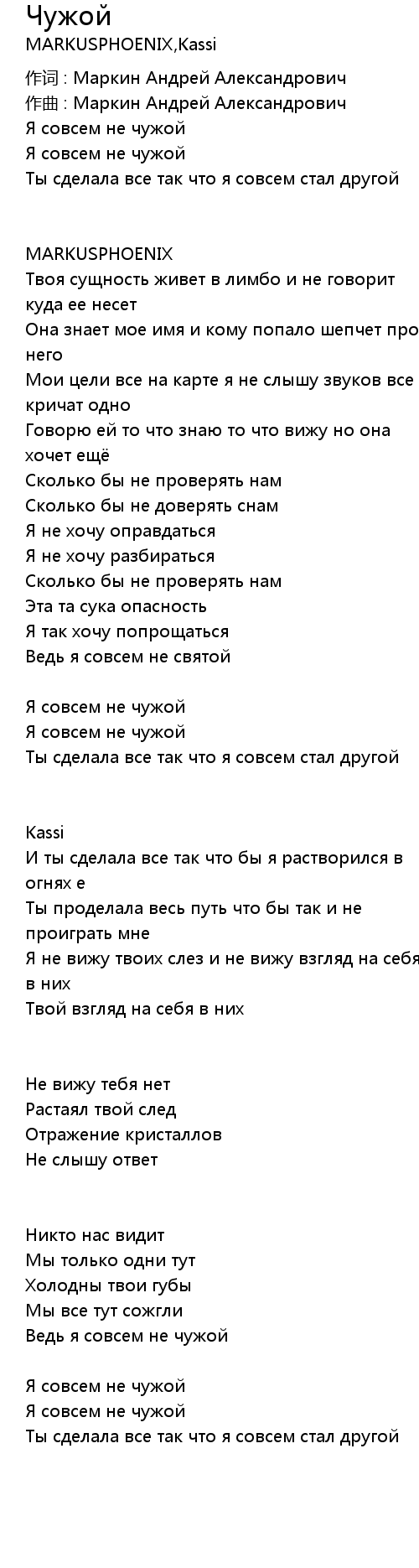 Чужой
MARKUSPHOENIX,Kassi

作词 : Маркин Андрей Александрович
作曲 : Маркин Андрей Александрович
Я совсем не чужой
Я совсем не чужой
Ты сделала все так что я совсем стал другой

MARKUSPHOENIX
Твоя сущность живет в лимбо и не говорит куда ее несет
Она знает мое имя и кому попало шепчет про него
Мои цели все на карте я не слышу звуков все кричат одно
Говорю ей то что знаю то что вижу но она хочет ещё
Сколько бы не проверять нам
Сколько бы не доверять снам
Я не хочу оправдаться
Я не хочу разбираться
Сколько бы не проверять нам
Эта та сука опасность
Я так хочу попрощаться
Ведь я совсем не святой

Я совсем не чужой
Я совсем не чужой
Ты сделала все так что я совсем стал другой

Kassi
И ты сделала все так что бы я растворился в огнях е
Ты проделала весь путь что бы так и не проиграть мне
Я не вижу твоих слез и не вижу взгляд на себя в них
Твой взгляд на себя в них

Не вижу тебя нет
Растаял твой след
Отражение кристаллов
Не слышу ответ

Никто нас видит
Мы только одни тут
Холодны твои губы
Мы все тут сожгли
Ведь я совсем не чужой

Я совсем не чужой
Я совсем не чужой
Ты сделала все так что я совсем стал другой